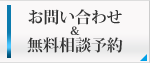 お問い合わせ
&
無料相談予約